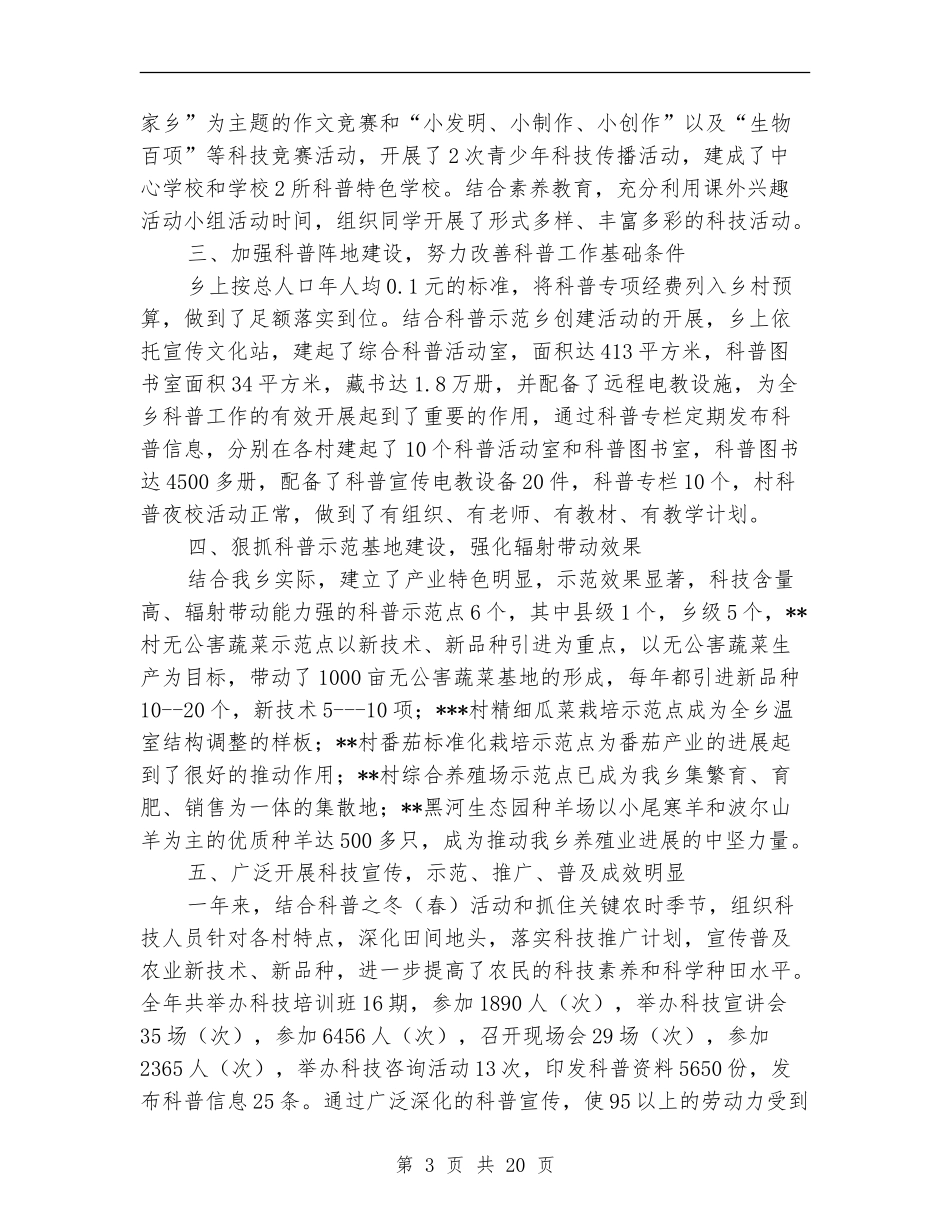 家乡”为主题的作文竞赛和“小发明、小制作、小创作”以及“生物百项”等科技竞赛活动，开展了2次青少年科技传播活动，建成了中心学校和学校2所科普特色学校。结合素养教育，充分利用课外兴趣活动小组活动时间，组织同学开展了形式多样、丰富多彩的科技活动。

三、加强科普阵地建设，努力改善科普工作基础条件

乡上按总人口年人均0.1元的标准，将科普专项经费列入乡村预算，做到了足额落实到位。结合科普示范乡创建活动的开展，乡上依托宣传文化站，建起了综合科普活动室，面积达413平方米，科普图书室面积34平方米，藏书达1.8万册，并配备了远程电教设施，为全乡科普工作的有效开展起到了重要的作用，通过科普专栏定期发布科普信息，分别在各村建起了10个科普活动室和科普图书室，科普图书达4500多册，配备了科普宣传电教设备20件，科普专栏10个，村科普夜校活动正常，做到了有组织、有老师、有教材、有教学计划。

四、狠抓科普示范基地建设，强化辐射带动效果

结合我乡实际，建立了产业特色明显，示范效果显著，科技含量高、辐射带动能力强的科普示范点6个，其中县级1个，乡级5个，**村无公害蔬菜示范点以新技术、新品种引进为重点，以无公害蔬菜生产为目标，带动了1000亩无公害蔬菜基地的形成，每年都引进新品种10--20个，新技术5---10项；***村精细瓜菜栽培示范点成为全乡温室结构调整的样板；**村番茄标准化栽培示范点为番茄产业的进展起到了很好的推动作用；**村综合养殖场示范点已成为我乡集繁育、育肥、销售为一体的集散地；**黑河生态园种羊场以小尾寒羊和波尔山羊为主的优质种羊达500多只，成为推动我乡养殖业进展的中坚力量。

五、广泛开展科技宣传，示范、推广、普及成效明显

一年来，结合科普之冬（春）活动和抓住关键农时季节，组织科技人员针对各村特点，深化田间地头，落实科技推广计划，宣传普及农业新技术、新品种，进一步提高了农民的科技素养和科学种田水平。全年共举办科技培训班16期，参加1890人（次），举办科技宣讲会35场（次），参加6456人（次），召开现场会29场（次），参加2365人（次），举办科技咨询活动13次，印发科普资料5650份，发布科普信息25条。通过广泛深化的科普宣传，使95以上的劳动力受到

第 3 页 共 20 页